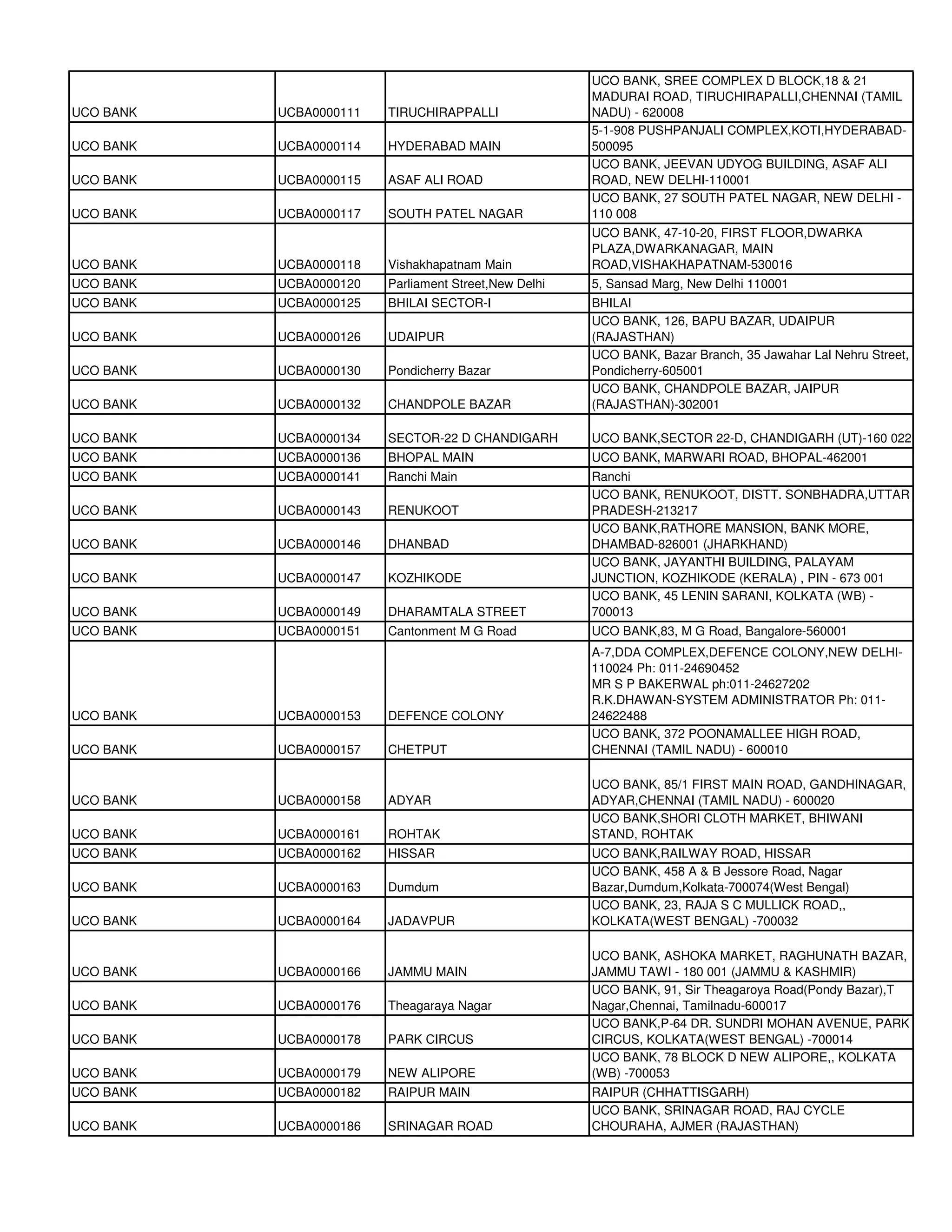 | | | | |
|---|---|---|---|
| UCO BANK | UCBA0000111 | TIRUCHIRAPPALLI | UCO BANK, SREE COMPLEX D BLOCK,18 & 21 MADURAI ROAD, TIRUCHIRAPALLI,CHENNAI (TAMIL NADU) - 620008 |
| UCO BANK | UCBA0000114 | HYDERABAD MAIN | 5-1-908 PUSHPANJALI COMPLEX,KOTI,HYDERABAD-500095 |
| UCO BANK | UCBA0000115 | ASAF ALI ROAD | UCO BANK, JEEVAN UDYOG BUILDING, ASAF ALI ROAD, NEW DELHI-110001 |
| UCO BANK | UCBA0000117 | SOUTH PATEL NAGAR | UCO BANK, 27 SOUTH PATEL NAGAR, NEW DELHI - 110 008 |
| UCO BANK | UCBA0000118 | Vishakhapatnam Main | UCO BANK, 47-10-20, FIRST FLOOR,DWARKA PLAZA,DWARKANAGAR, MAIN ROAD,VISHAKHAPATNAM-530016 |
| UCO BANK | UCBA0000120 | Parliament Street,New Delhi | 5, Sansad Marg, New Delhi 110001 |
| UCO BANK | UCBA0000125 | BHILAI SECTOR-I | BHILAI |
| UCO BANK | UCBA0000126 | UDAIPUR | UCO BANK, 126, BAPU BAZAR, UDAIPUR (RAJASTHAN) |
| UCO BANK | UCBA0000130 | Pondicherry Bazar | UCO BANK, Bazar Branch, 35 Jawahar Lal Nehru Street, Pondicherry-605001 |
| UCO BANK | UCBA0000132 | CHANDPOLE BAZAR | UCO BANK, CHANDPOLE BAZAR, JAIPUR (RAJASTHAN)-302001 |
| UCO BANK | UCBA0000134 | SECTOR-22 D CHANDIGARH | UCO BANK,SECTOR 22-D, CHANDIGARH (UT)-160 022 |
| UCO BANK | UCBA0000136 | BHOPAL MAIN | UCO BANK, MARWARI ROAD, BHOPAL-462001 |
| UCO BANK | UCBA0000141 | Ranchi Main | Ranchi |
| UCO BANK | UCBA0000143 | RENUKOOT | UCO BANK, RENUKOOT, DISTT. SONBHADRA,UTTAR PRADESH-213217 |
| UCO BANK | UCBA0000146 | DHANBAD | UCO BANK,RATHORE MANSION, BANK MORE, DHAMBAD-826001 (JHARKHAND) |
| UCO BANK | UCBA0000147 | KOZHIKODE | UCO BANK, JAYANTHI BUILDING, PALAYAM JUNCTION, KOZHIKODE (KERALA) , PIN - 673 001 |
| UCO BANK | UCBA0000149 | DHARAMTALA STREET | UCO BANK, 45 LENIN SARANI, KOLKATA (WB) - 700013 |
| UCO BANK | UCBA0000151 | Cantonment M G Road | UCO BANK,83, M G Road, Bangalore-560001 |
| UCO BANK | UCBA0000153 | DEFENCE COLONY | A-7,DDA COMPLEX,DEFENCE COLONY,NEW DELHI-110024 Ph: 011-24690452 MR S P BAKERWAL ph:011-24627202 R.K.DHAWAN-SYSTEM ADMINISTRATOR Ph: 011-24622488 |
| UCO BANK | UCBA0000157 | CHETPUT | UCO BANK, 372 POONAMALLEE HIGH ROAD, CHENNAI (TAMIL NADU) - 600010 |
| UCO BANK | UCBA0000158 | ADYAR | UCO BANK, 85/1 FIRST MAIN ROAD, GANDHINAGAR, ADYAR,CHENNAI (TAMIL NADU) - 600020 |
| UCO BANK | UCBA0000161 | ROHTAK | UCO BANK,SHORI CLOTH MARKET, BHIWANI STAND, ROHTAK |
| UCO BANK | UCBA0000162 | HISSAR | UCO BANK,RAILWAY ROAD, HISSAR |
| UCO BANK | UCBA0000163 | Dumdum | UCO BANK, 458 A & B Jessore Road, Nagar Bazar,Dumdum,Kolkata-700074(West Bengal) |
| UCO BANK | UCBA0000164 | JADAVPUR | UCO BANK, 23, RAJA S C MULLICK ROAD,, KOLKATA(WEST BENGAL) -700032 |
| UCO BANK | UCBA0000166 | JAMMU MAIN | UCO BANK, ASHOKA MARKET, RAGHUNATH BAZAR, JAMMU TAWI - 180 001 (JAMMU & KASHMIR) |
| UCO BANK | UCBA0000176 | Theagaraya Nagar | UCO BANK, 91, Sir Theagaroya Road(Pondy Bazar),T Nagar,Chennai, Tamilnadu-600017 |
| UCO BANK | UCBA0000178 | PARK CIRCUS | UCO BANK,P-64 DR. SUNDRI MOHAN AVENUE, PARK CIRCUS, KOLKATA(WEST BENGAL) -700014 |
| UCO BANK | UCBA0000179 | NEW ALIPORE | UCO BANK, 78 BLOCK D NEW ALIPORE,, KOLKATA (WB) -700053 |
| UCO BANK | UCBA0000182 | RAIPUR MAIN | RAIPUR (CHHATTISGARH) |
| UCO BANK | UCBA0000186 | SRINAGAR ROAD | UCO BANK, SRINAGAR ROAD, RAJ CYCLE CHOURAHA, AJMER (RAJASTHAN) |